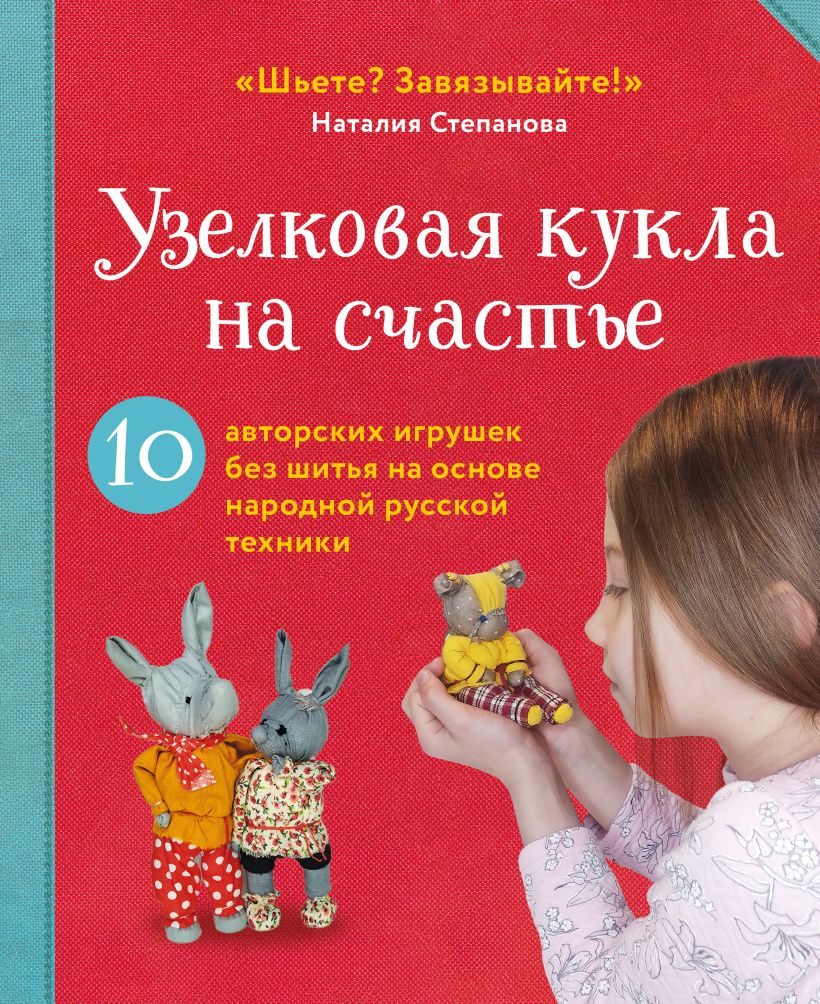 «Шьете? Завязывайте!»
Наталия Степанова

Узелковая кукла на счастье

10 авторских игрушек без шитья на основе народной русской техники